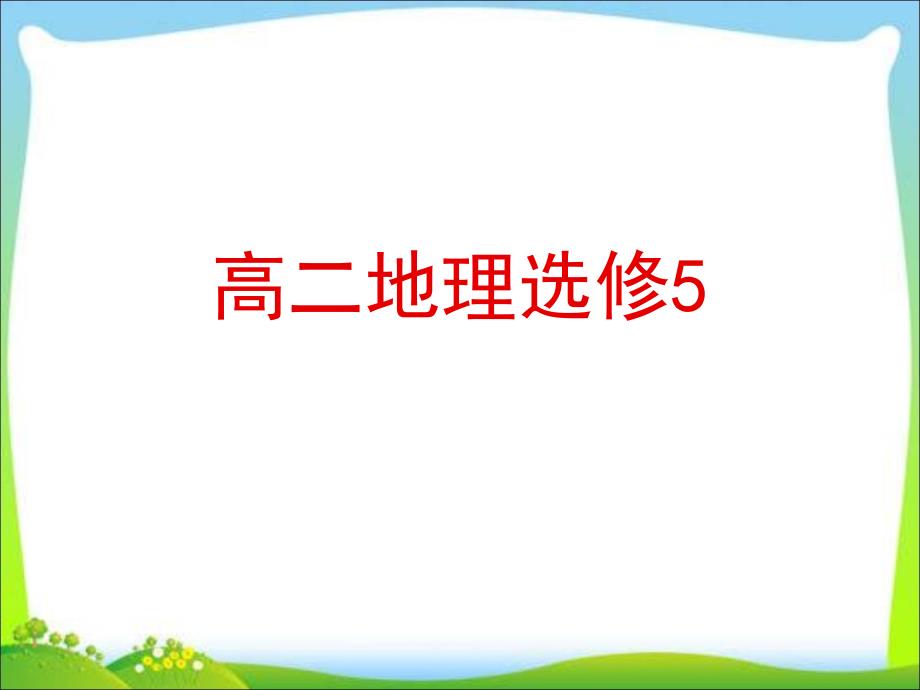 高二地理选修5